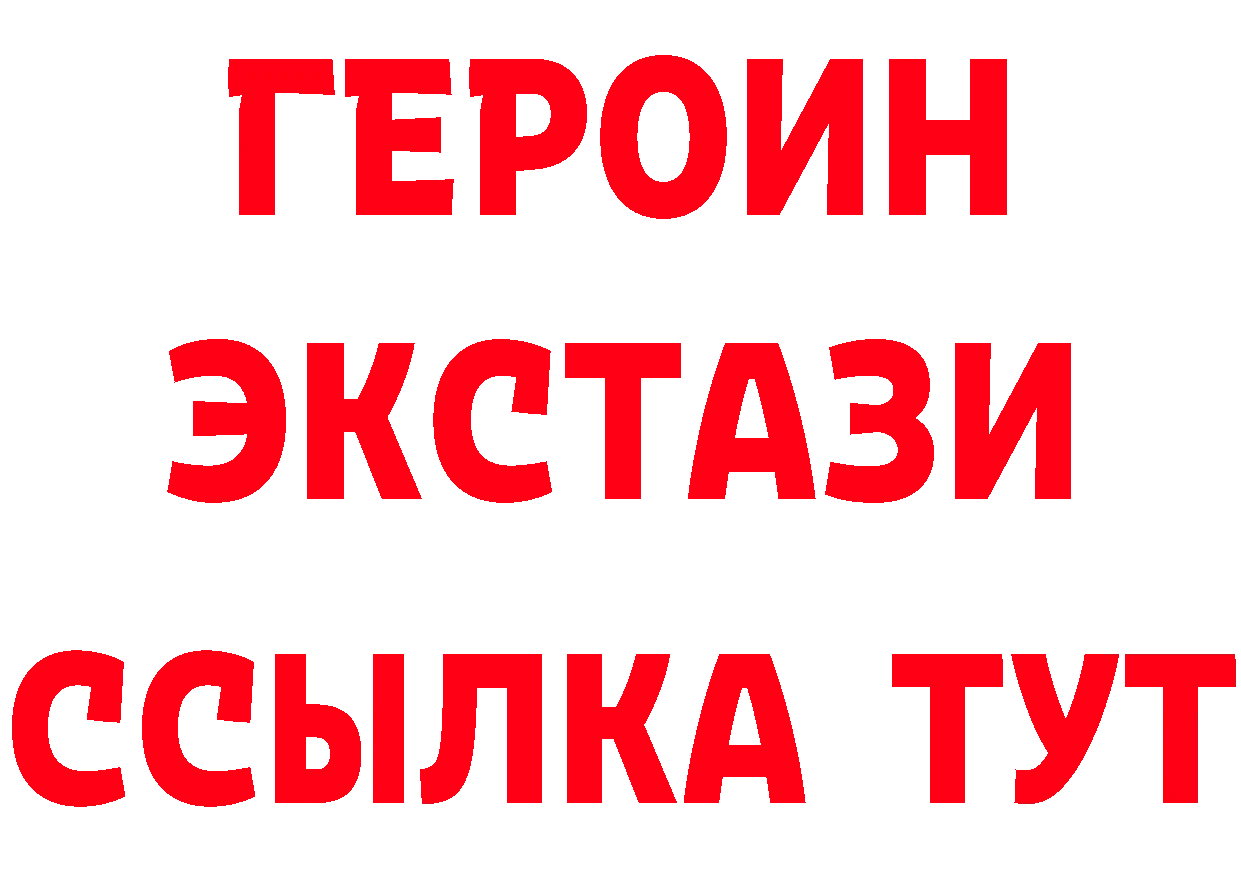 ГЕРОИН
ЭКСТАЗИ
ССЫЛКА ТУТ